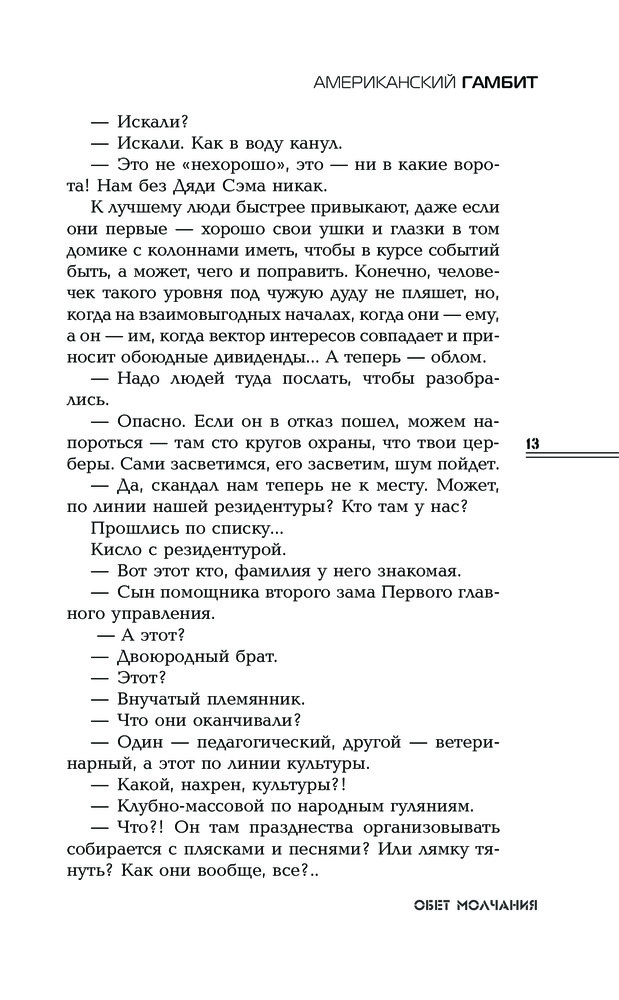 АМЕРИКАНСКИЙ ГАМБИТ

— Искали?

— Искали. Как в воду канул.

— Это не «нехорошо», это — ни в какие ворота! Нам без Дяди Сэма никак.

К лучшему люди быстрее привыкают, даже если они первые — хорошо свои ушки и глазки в том домике с колоннами иметь, чтобы в курсе событий быть, а может, чего и поправить. Конечно, человечек такого уровня под чужую дуду не пляшет, но, когда на взаимовыгодных началах, когда они — ему, а он — им, когда вектор интересов совпадает и приносит обоюдные дивиденды... А теперь — облом.

— Надо людей туда послать, чтобы разобрались.

— Опасно. Если он в отказ пошел, можем напороться — там сто кругов охраны, что твои церберы. Сами засветимся, его засветим, шум пойдет.

13

— Да, скандал нам теперь не к месту. Может, по линии нашей резидентуры? Кто там у нас?

Прошлись по списку...

Кисло с резидентурой.

— Вот этот кто, фамилия у него знакомая.

— Сын помощника второго зама Первого главного управления.

— А этот?

— Двоюродный брат.

— Этот?

— Внучатый племянник.

— Что они оканчивали?

— Один — педагогический, другой — ветеринарный, а этот по линии культуры.

— Какой, нахрен, культуры?!

— Клубно-массовой по народным гуляниям.

— Что?! Он там празднества организовывать собирается с плясками и песнями? Или лямку тянуть? Как они вообще, все?..

ОБЕТ МОЛЧАНИЯ